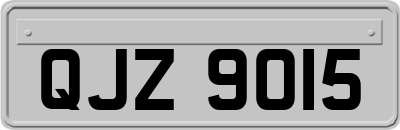 QJZ 9015